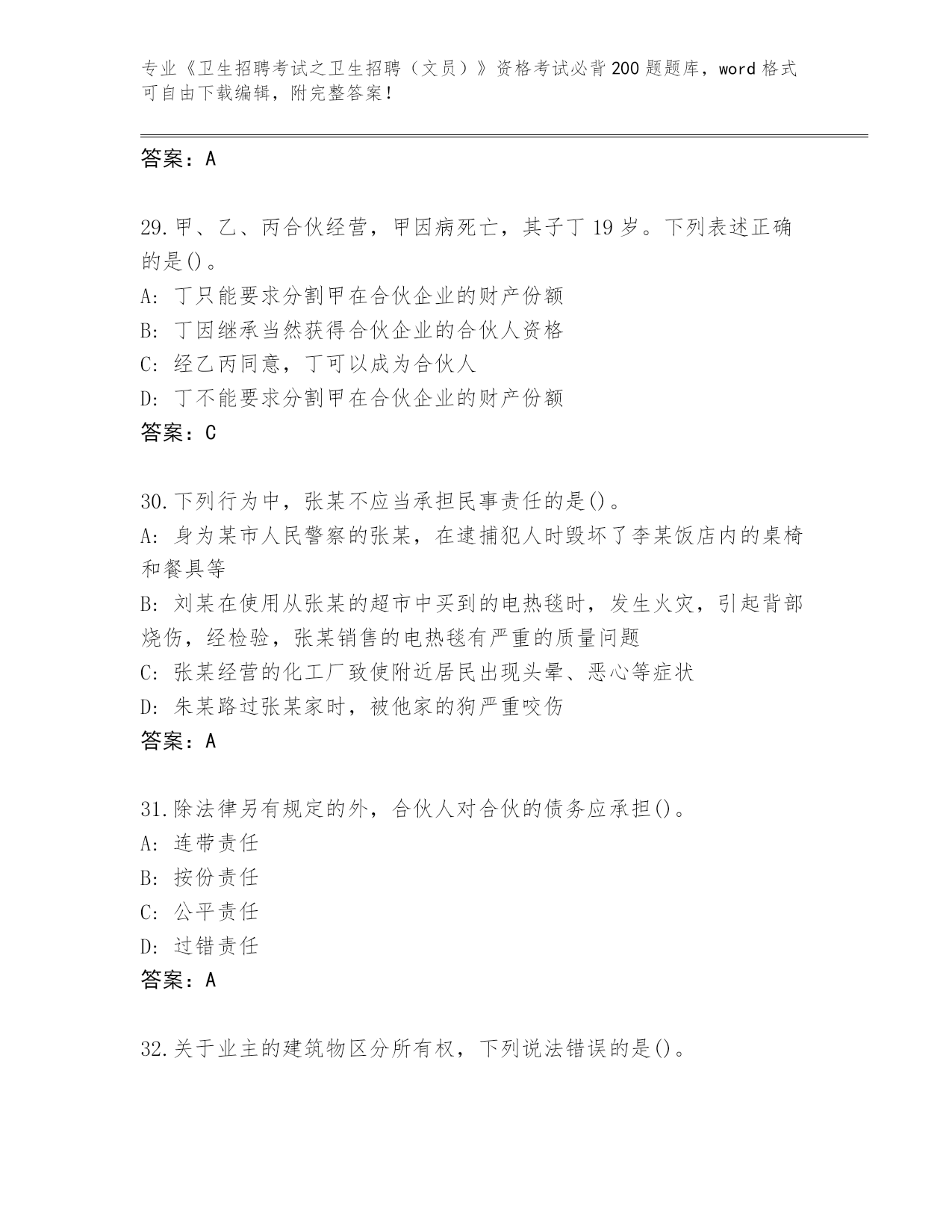 专业《卫生招聘考试之卫生招聘（文员）》资格考试必背200题题库，word格式可自由下载编辑，附完整答案！

答案：A

29.甲、乙、丙合伙经营，甲因病死亡，其子丁19岁。下列表述正确的是()。
A: 丁只能要求分割甲在合伙企业的财产份额
B: 丁因继承当然获得合伙企业的合伙人资格
C: 经乙丙同意，丁可以成为合伙人
D: 丁不能要求分割甲在合伙企业的财产份额
答案：C

30.下列行为中，张某不应当承担民事责任的是()。
A: 身为某市人民警察的张某，在逮捕犯人时毁坏了李某饭店内的桌椅和餐具等
B: 刘某在使用从张某的超市中买到的电热毯时，发生火灾，引起背部烧伤，经检验，张某销售的电热毯有严重的质量问题
C: 张某经营的化工厂致使附近居民出现头晕、恶心等症状
D: 朱某路过张某家时，被他家的狗严重咬伤
答案：A

31.除法律另有规定的外，合伙人对合伙的债务应承担()。
A: 连带责任
B: 按份责任
C: 公平责任
D: 过错责任
答案：A

32.关于业主的建筑物区分所有权，下列说法错误的是()。